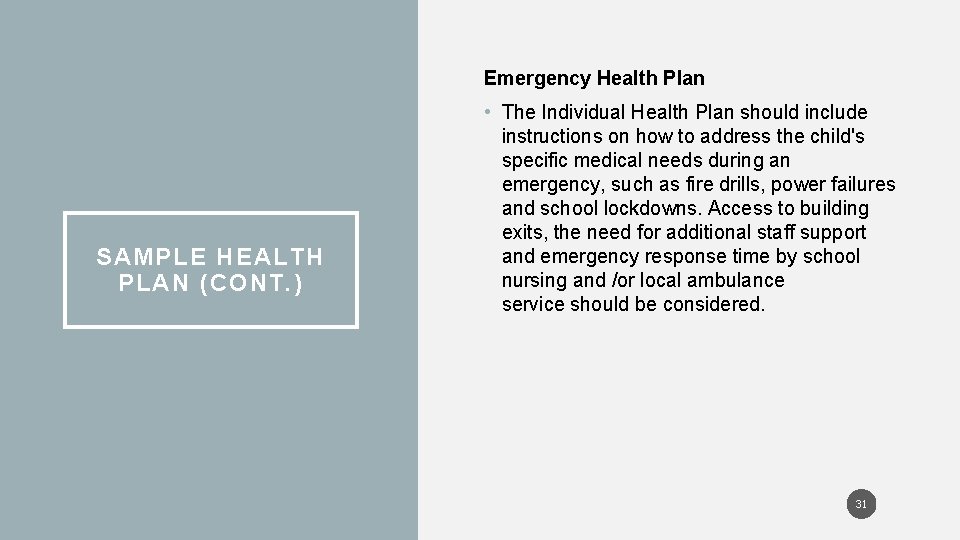 SAMPLE HEALTH PLAN (CONT.)

Emergency Health Plan

• The Individual Health Plan should include instructions on how to address the child's specific medical needs during an emergency, such as fire drills, power failures and school lockdowns. Access to building exits, the need for additional staff support and emergency response time by school nursing and /or local ambulance service should be considered.

31